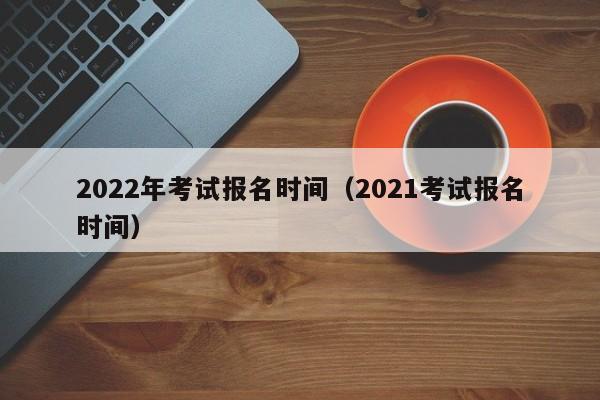 2022年考试报名时间（2021考试报名时间）